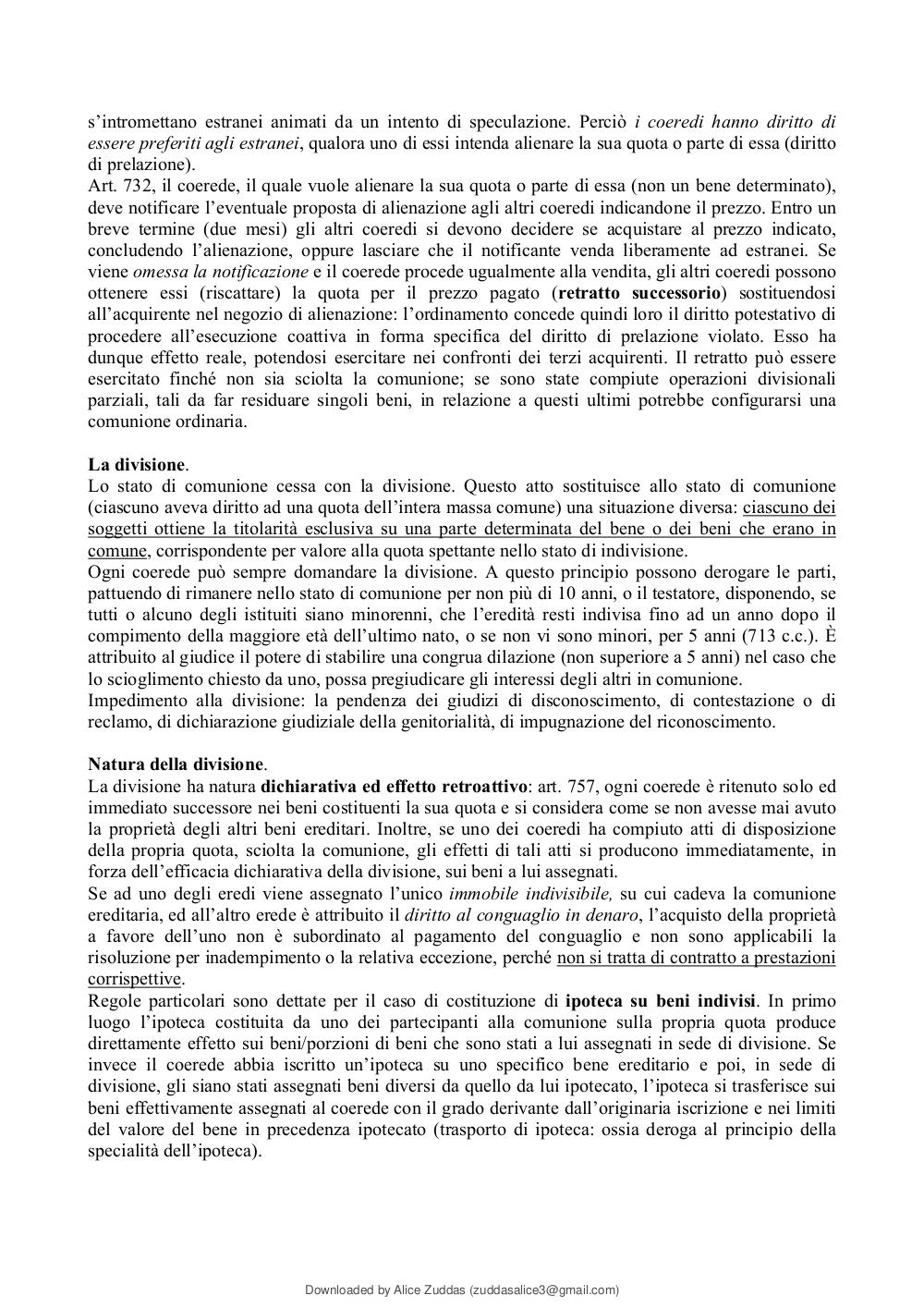 s'intromettano estranei animati da un intento di speculazione. Perciò i coeredi hanno diritto di essere preferiti agli estranei, qualora uno di essi intenda alienare la sua quota o parte di essa (diritto di prelazione).
Art. 732, il coerede, il quale vuole alienare la sua quota o parte di essa (non un bene determinato), deve notificare l'eventuale proposta di alienazione agli altri coeredi indicandone il prezzo. Entro un breve termine (due mesi) gli altri coeredi si devono decidere se acquistare al prezzo indicato, concludendo l'alienazione, oppure lasciare che il notificante venda liberamente ad estranei. Se viene omessa la notificazione e il coerede procede ugualmente alla vendita, gli altri coeredi possono ottenere essi (riscattare) la quota per il prezzo pagato (retratto successorio) sostituendosi all'acquirente nel negozio di alienazione: l'ordinamento concede quindi loro il diritto potestativo di procedere all'esecuzione coattiva in forma specifica del diritto di prelazione violato. Esso ha dunque effetto reale, potendosi esercitare nei confronti dei terzi acquirenti. Il retratto può essere esercitato finché non sia sciolta la comunione; se sono state compiute operazioni divisionali parziali, tali da far residuare singoli beni, in relazione a questi ultimi potrebbe configurarsi una comunione ordinaria.

La divisione.
Lo stato di comunione cessa con la divisione. Questo atto sostituisce allo stato di comunione (ciascuno aveva diritto ad una quota dell'intera massa comune) una situazione diversa: ciascuno dei soggetti ottiene la titolarità esclusiva su una parte determinata del bene o dei beni che erano in comune, corrispondente per valore alla quota spettante nello stato di indivisione.
Ogni coerede può sempre domandare la divisione. A questo principio possono derogare le parti, pattuendo di rimanere nello stato di comunione per non più di 10 anni, o il testatore, disponendo, se tutti o alcuno degli istituiti siano minorenni, che l'eredità resti indivisa fino ad un anno dopo il compimento della maggiore età dell'ultimo nato, o se non vi sono minori, per 5 anni (713 c.c.). È attribuito al giudice il potere di stabilire una congrua dilazione (non superiore a 5 anni) nel caso che lo scioglimento chiesto da uno, possa pregiudicare gli interessi degli altri in comunione.
Impedimento alla divisione: la pendenza dei giudizi di disconoscimento, di contestazione o di reclamo, di dichiarazione giudiziale della genitorialità, di impugnazione del riconoscimento.

Natura della divisione.
La divisione ha natura dichiarativa ed effetto retroattivo: art. 757, ogni coerede è ritenuto solo ed immediato successore nei beni costituenti la sua quota e si considera come se non avesse mai avuto la proprietà degli altri beni ereditari. Inoltre, se uno dei coeredi ha compiuto atti di disposizione della propria quota, sciolta la comunione, gli effetti di tali atti si producono immediatamente, in forza dell'efficacia dichiarativa della divisione, sui beni a lui assegnati.
Se ad uno degli eredi viene assegnato l'unico immobile indivisibile, su cui cadeva la comunione ereditaria, ed all'altro erede è attribuito il diritto al conguaglio in denaro, l'acquisto della proprietà a favore dell'uno non è subordinato al pagamento del conguaglio e non sono applicabili la risoluzione per inadempimento o la relativa eccezione, perché non si tratta di contratto a prestazioni corrispettive.
Regole particolari sono dettate per il caso di costituzione di ipoteca su beni indivisi. In primo luogo l'ipoteca costituita da uno dei partecipanti alla comunione sulla propria quota produce direttamente effetto sui beni/porzioni di beni che sono stati a lui assegnati in sede di divisione. Se invece il coerede abbia iscritto un'ipoteca su uno specifico bene ereditario e poi, in sede di divisione, gli siano stati assegnati beni diversi da quello da lui ipotecato, l'ipoteca si trasferisce sui beni effettivamente assegnati al coerede con il grado derivante dall'originaria iscrizione e nei limiti del valore del bene in precedenza ipotecato (trasporto di ipoteca: ossia deroga al principio della specialità dell'ipoteca).

Downloaded by Alice Zuddas (zuddasalice3@gmail.com)